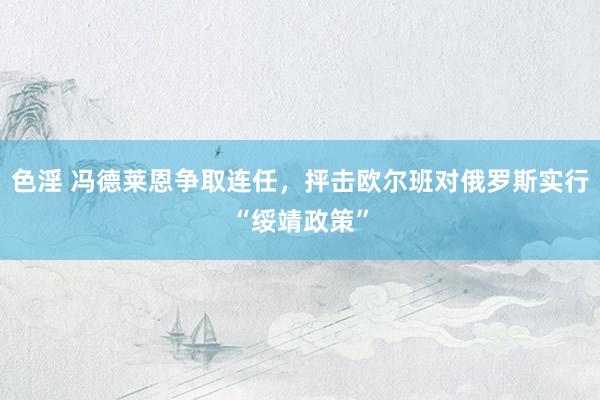 色淫 冯德莱恩争取连任，抨击欧尔班对俄罗斯实行“绥靖政策”